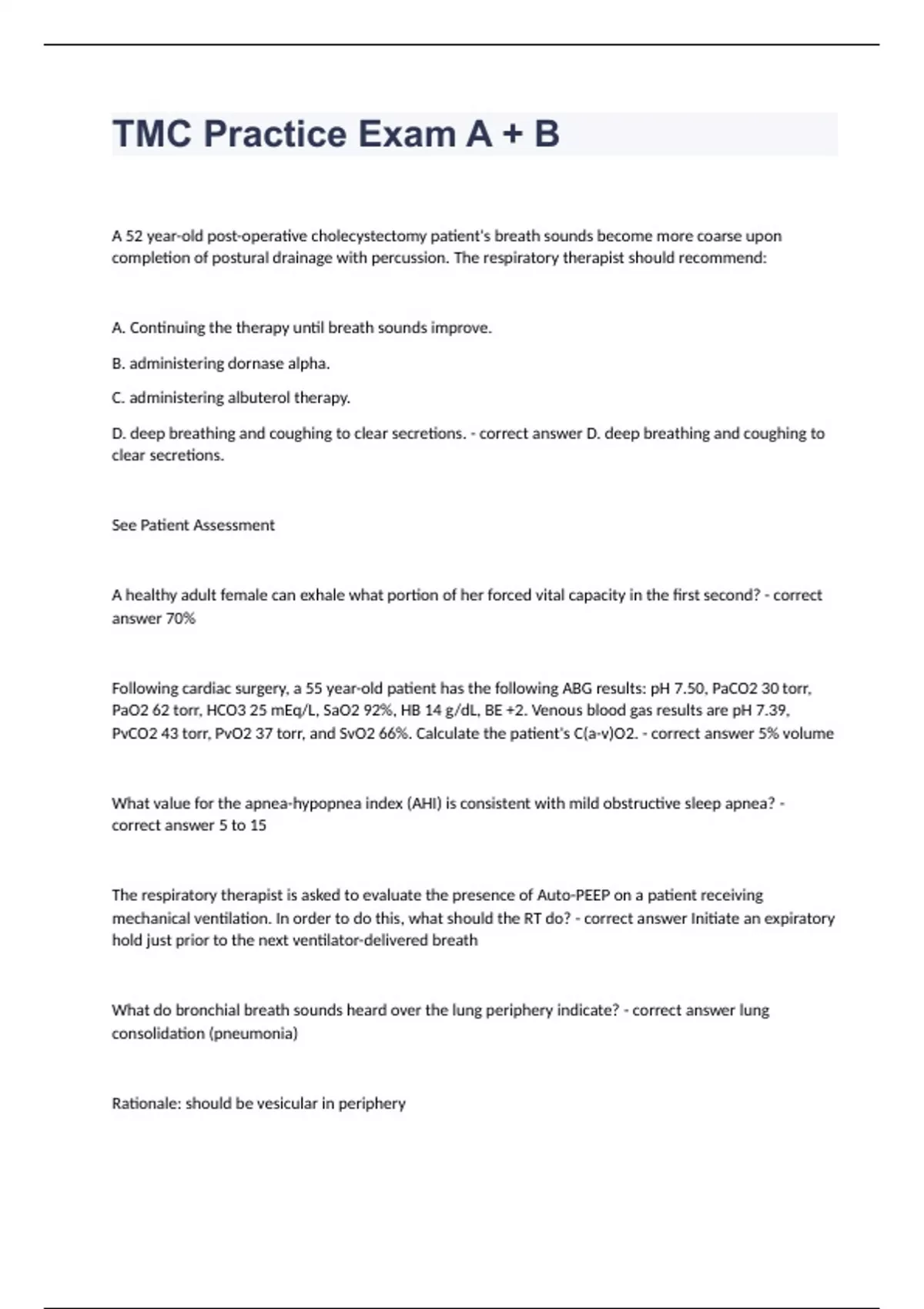 TMC Practice Exam A + B

A 52 year-old post-operative cholecystectomy patient's breath sounds become more coarse upon completion of postural drainage with percussion. The respiratory therapist should recommend:

A. Continuing the therapy until breath sounds improve.

B. administering dornase alpha.

C. administering albuterol therapy.

D. deep breathing and coughing to clear secretions. - correct answer D. deep breathing and coughing to clear secretions.

See Patient Assessment

A healthy adult female can exhale what portion of her forced vital capacity in the first second? - correct answer 70%

Following cardiac surgery, a 55 year-old patient has the following ABG results: pH 7.50, PaCO2 30 torr, PaO2 62 torr, HCO3 25 mEq/L, SaO2 92%, HB 14 g/dL, BE +2. Venous blood gas results are pH 7.39, PvCO2 43 torr, PvO2 37 torr, and SvO2 66%. Calculate the patient's C(a-v)O2. - correct answer 5% volume

What value for the apnea-hypopnea index (AHI) is consistent with mild obstructive sleep apnea? - correct answer 5 to 15

The respiratory therapist is asked to evaluate the presence of Auto-PEEP on a patient receiving mechanical ventilation. In order to do this, what should the RT do? - correct answer Initiate an expiratory hold just prior to the next ventilator-delivered breath

What do bronchial breath sounds heard over the lung periphery indicate? - correct answer lung consolidation (pneumonia)

Rationale: should be vesicular in periphery